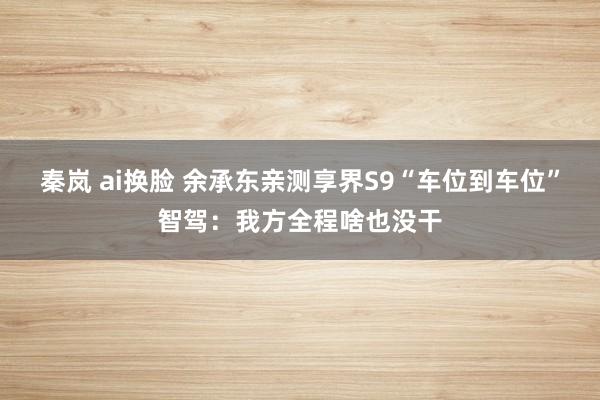 秦岚 ai换脸 余承东亲测享界S9“车位到车位”智驾：我方全程啥也没干